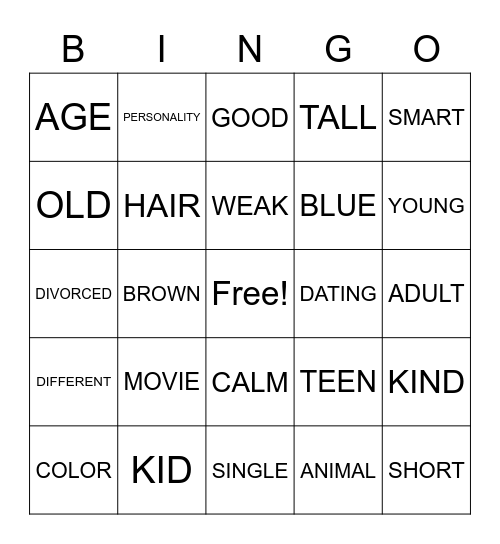 | B | I | N | G | O |
|---|---|---|---|---|
| AGE | PERSONALITY | GOOD | TALL | SMART |
| OLD | HAIR | WEAK | BLUE | YOUNG |
| DIVORCED | BROWN | Free! | DATING | ADULT |
| DIFFERENT | MOVIE | CALM | TEEN | KIND |
| COLOR | KID | SINGLE | ANIMAL | SHORT |